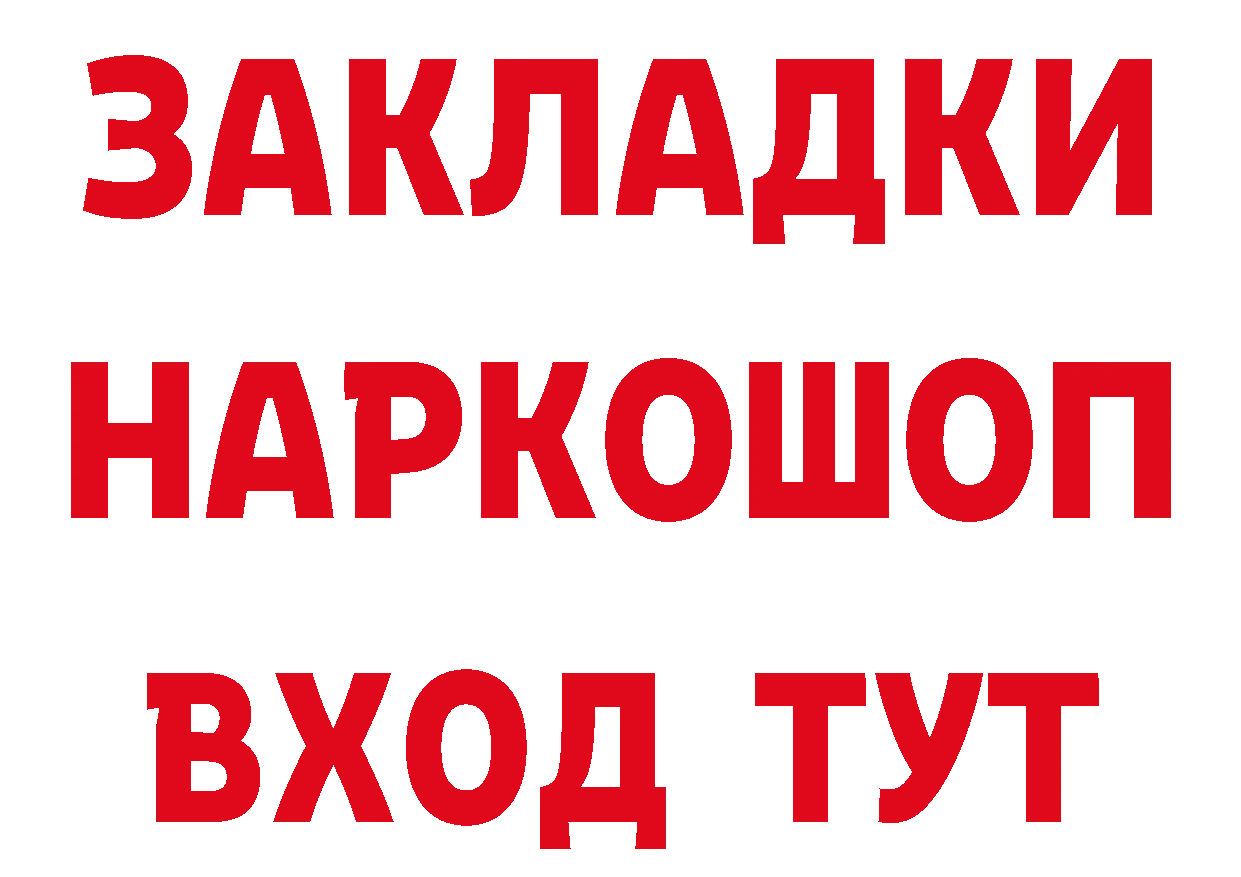 ЗАКЛАДКИ НАРКОШОП ВХОД ТУТ